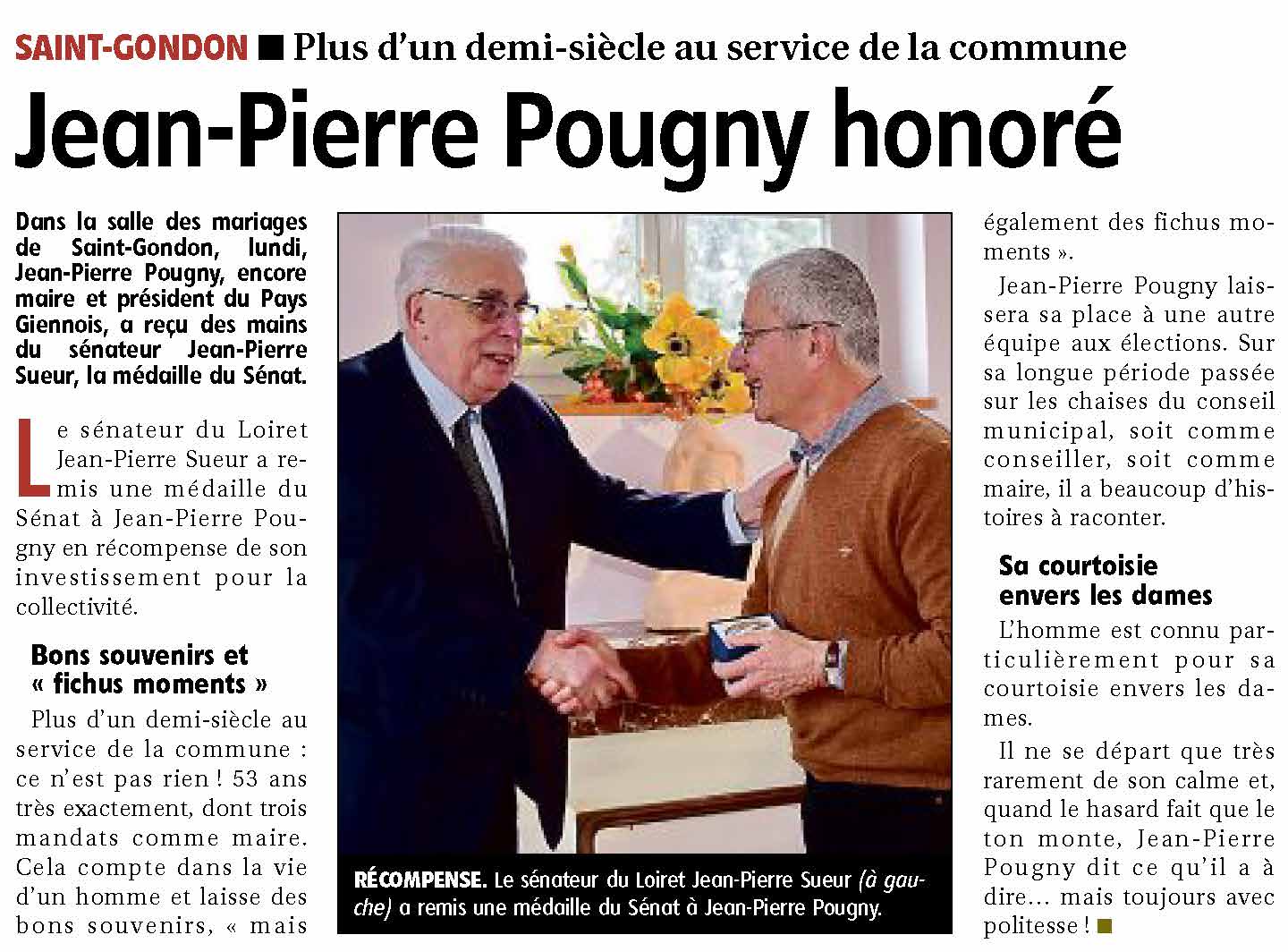 SAINT-GONDON ■ Plus d'un demi-siècle au service de la commune

Jean-Pierre Pougny honoré

Dans la salle des mariages de Saint-Gondon, lundi, Jean-Pierre Pougny, encore maire et président du Pays Giennois, a reçu des mains du sénateur Jean-Pierre Sueur, la médaille du Sénat.

Le sénateur du Loiret Jean-Pierre Sueur a remis une médaille du Sénat à Jean-Pierre Pougny en récompense de son investissement pour la collectivité.

Bons souvenirs et « fichus moments »

Plus d'un demi-siècle au service de la commune : ce n'est pas rien ! 53 ans très exactement, dont trois mandats comme maire. Cela compte dans la vie d'un homme et laisse des bons souvenirs, « mais également des fichus moments ».

Jean-Pierre Pougny laissera sa place à une autre équipe aux élections. Sur sa longue période passée sur les chaises du conseil municipal, soit comme conseiller, soit comme maire, il a beaucoup d'histoires à raconter.

Sa courtoisie envers les dames

L'homme est connu particulièrement pour sa courtoisie envers les dames.

Il ne se départ que très rarement de son calme et, quand le hasard fait que le ton monte, Jean-Pierre Pougny dit ce qu'il a à dire… mais toujours avec politesse ! ■

RÉCOMPENSE. Le sénateur du Loiret Jean-Pierre Sueur (à gauche) a remis une médaille du Sénat à Jean-Pierre Pougny.